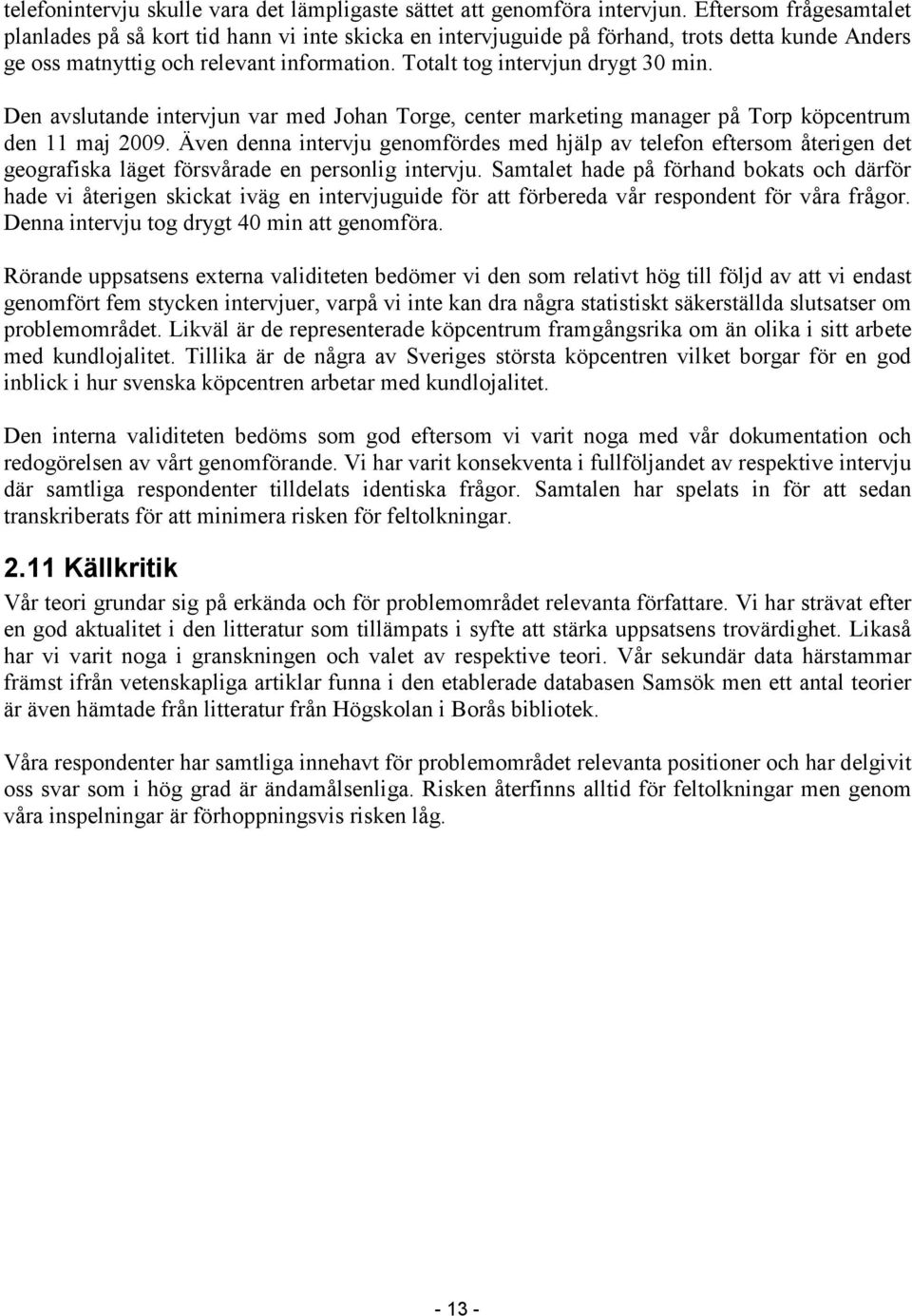 telefonintervju skulle vara det lämpligaste sättet att genomföra intervjun. Eftersom frågesamtalet planlades på så kort tid hann vi inte skicka en intervjuguide på förhand, trots detta kunde Anders ge oss matnyttig och relevant information. Totalt tog intervjun drygt 30 min.

Den avslutande intervjun var med Johan Torge, center marketing manager på Torp köpcentrum den 11 maj 2009. Även denna intervju genomfördes med hjälp av telefon eftersom återigen det geografiska läget försvårade en personlig intervju. Samtalet hade på förhand bokats och därför hade vi återigen skickat iväg en intervjuguide för att förbereda vår respondent för våra frågor. Denna intervju tog drygt 40 min att genomföra.

Rörande uppsatsens externa validiteten bedömer vi den som relativt hög till följd av att vi endast genomfört fem stycken intervjuer, varpå vi inte kan dra några statistiskt säkerställda slutsatser om problemområdet. Likväl är de representerade köpcentrum framgångsrika om än olika i sitt arbete med kundlojalitet. Tillika är de några av Sveriges största köpcentren vilket borgar för en god inblick i hur svenska köpcentren arbetar med kundlojalitet.

Den interna validiteten bedöms som god eftersom vi varit noga med vår dokumentation och redogörelsen av vårt genomförande. Vi har varit konsekventa i fullföljandet av respektive intervju där samtliga respondenter tilldelats identiska frågor. Samtalen har spelats in för att sedan transkriberats för att minimera risken för feltolkningar.

2.11 Källkritik

Vår teori grundar sig på erkända och för problemområdet relevanta författare. Vi har strävat efter en god aktualitet i den litteratur som tillämpats i syfte att stärka uppsatsens trovärdighet. Likaså har vi varit noga i granskningen och valet av respektive teori. Vår sekundär data härstammar främst ifrån vetenskapliga artiklar funna i den etablerade databasen Samsök men ett antal teorier är även hämtade från litteratur från Högskolan i Borås bibliotek.

Våra respondenter har samtliga innehavt för problemområdet relevanta positioner och har delgivit oss svar som i hög grad är ändamålsenliga. Risken återfinns alltid för feltolkningar men genom våra inspelningar är förhoppningsvis risken låg.

- 13 -